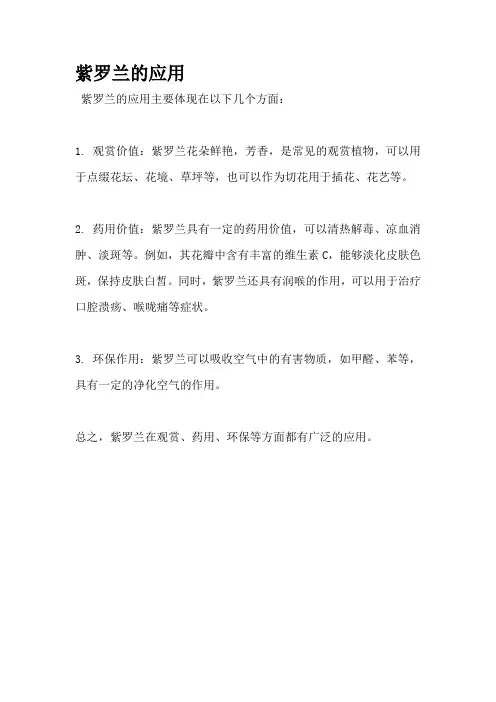 紫罗兰的应用

紫罗兰的应用主要体现在以下几个方面：

1. 观赏价值：紫罗兰花朵鲜艳，芳香，是常见的观赏植物，可以用于点缀花坛、花境、草坪等，也可以作为切花用于插花、花艺等。

2. 药用价值：紫罗兰具有一定的药用价值，可以清热解毒、凉血消肿、淡斑等。例如，其花瓣中含有丰富的维生素 C，能够淡化皮肤色斑，保持皮肤白皙。同时，紫罗兰还具有润喉的作用，可以用于治疗口腔溃疡、喉咙痛等症状。

3. 环保作用：紫罗兰可以吸收空气中的有害物质，如甲醛、苯等，具有一定的净化空气的作用。

总之，紫罗兰在观赏、药用、环保等方面都有广泛的应用。